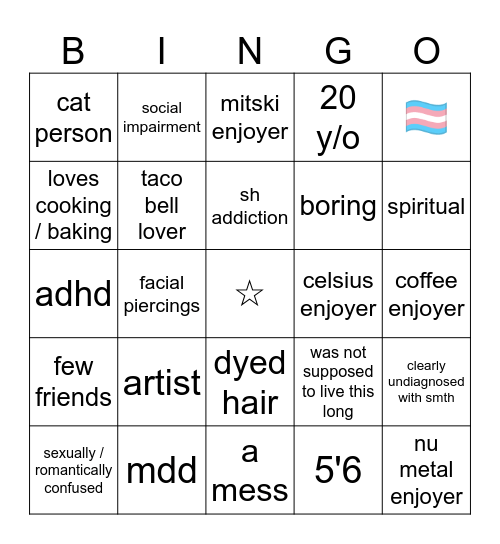 | B | I | N | G | O |
|---|---|---|---|---|
| cat person | social impairment | mitski enjoyer | 20 y/o | 🏳️‍⚧️ |
| loves cooking / baking | taco bell lover | sh addiction | boring | spiritual |
| adhd | facial piercings | ☆ | celsius enjoyer | coffee enjoyer |
| few friends | artist | dyed hair | was not supposed to live this long | clearly undiagnosed with smth |
| sexually / romantically confused | mdd | a mess | 5'6 | nu metal enjoyer |